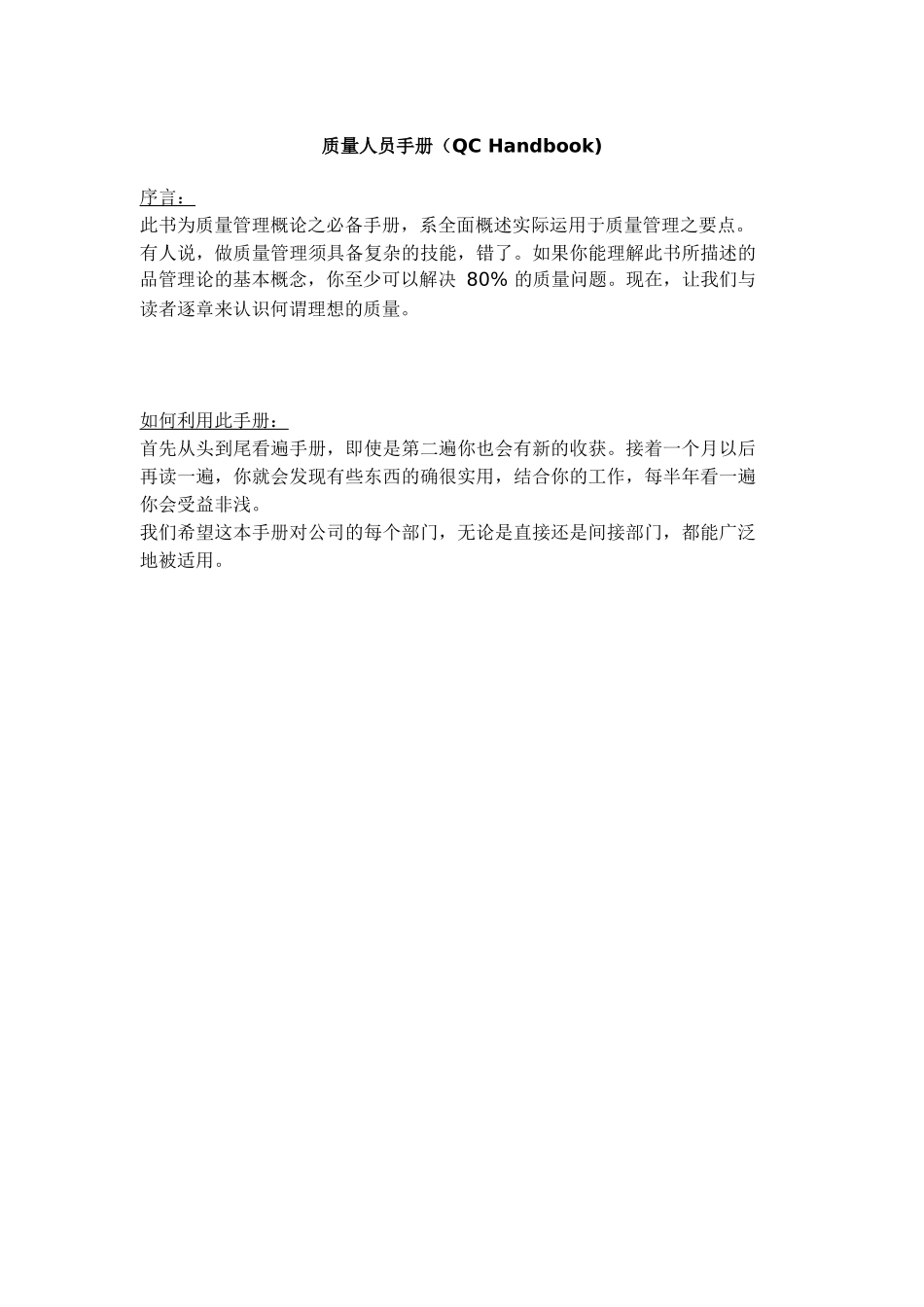 质量人员手册（QC Handbook)

序言：

此书为质量管理概论之必备手册，系全面概述实际运用于质量管理之要点。有人说，做质量管理须具备复杂的技能，错了。如果你能理解此书所描述的品管理论的基本概念，你至少可以解决 80% 的质量问题。现在，让我们与读者逐章来认识何谓理想的质量。

如何利用此手册：

首先从头到尾看遍手册，即使是第二遍你也会有新的收获。接着一个月以后再读一遍，你就会发现有些东西的确很实用，结合你的工作，每半年看一遍你会受益非浅。

我们希望这本手册对公司的每个部门，无论是直接还是间接部门，都能广泛地被适用。